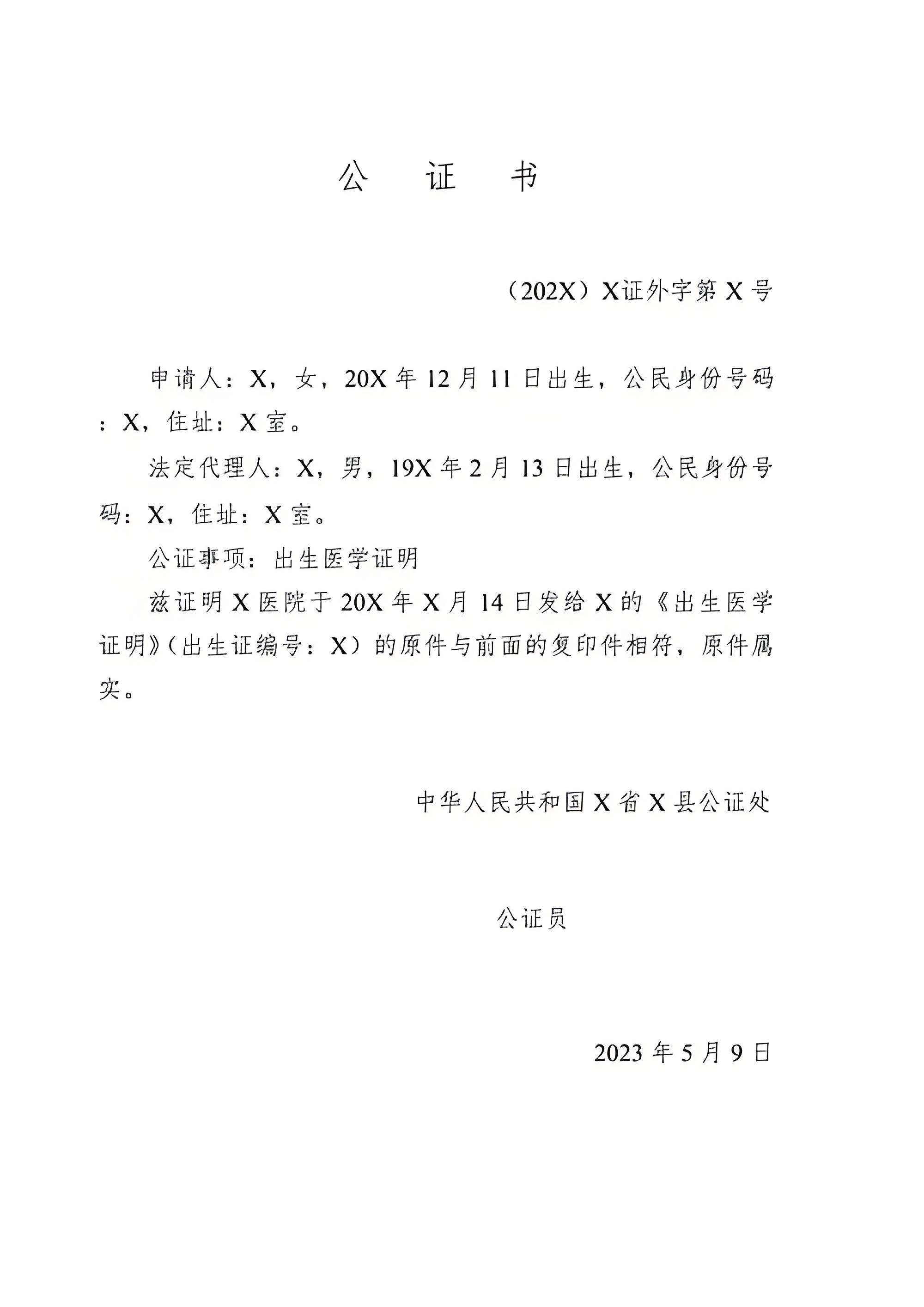 公　证　书

（202X）X证外字第 X 号

申请人：X，女，20X 年 12 月 11 日出生，公民身份号码：X，住址：X 室。

法定代理人：X，男，19X 年 2 月 13 日出生，公民身份号码：X，住址：X 室。

公证事项：出生医学证明

兹证明 X 医院于 20X 年 X 月 14 日发给 X 的《出生医学证明》(出生证编号：X）的原件与前面的复印件相符，原件属实。

中华人民共和国 X 省 X 县公证处

公证员

2023 年 5 月 9 日